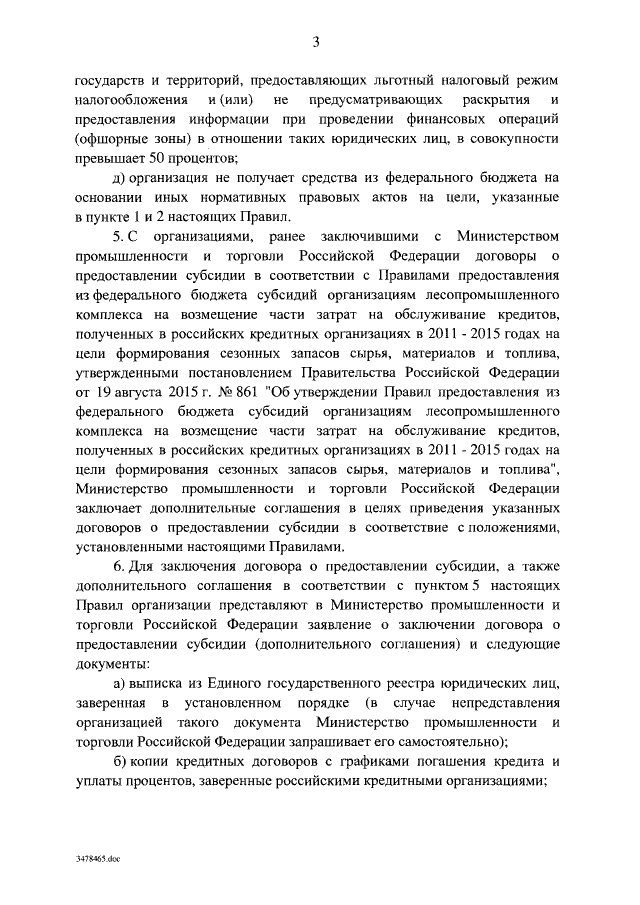 3

государств и территорий, предоставляющих льготный налоговый режим налогообложения и (или) не предусматривающих раскрытия и предоставления информации при проведении финансовых операций (офшорные зоны) в отношении таких юридических лиц, в совокупности превышает 50 процентов;

д) организация не получает средства из федерального бюджета на основании иных нормативных правовых актов на цели, указанные в пункте 1 и 2 настоящих Правил.

5. С организациями, ранее заключившими с Министерством промышленности и торговли Российской Федерации договоры о предоставлении субсидии в соответствии с Правилами предоставления из федерального бюджета субсидий организациям лесопромышленного комплекса на возмещение части затрат на обслуживание кредитов, полученных в российских кредитных организациях в 2011 - 2015 годах на цели формирования сезонных запасов сырья, материалов и топлива, утвержденными постановлением Правительства Российской Федерации от 19 августа 2015 г. № 861 "Об утверждении Правил предоставления из федерального бюджета субсидий организациям лесопромышленного комплекса на возмещение части затрат на обслуживание кредитов, полученных в российских кредитных организациях в 2011 - 2015 годах на цели формирования сезонных запасов сырья, материалов и топлива", Министерство промышленности и торговли Российской Федерации заключает дополнительные соглашения в целях приведения указанных договоров о предоставлении субсидии в соответствие с положениями, установленными настоящими Правилами.

6. Для заключения договора о предоставлении субсидии, а также дополнительного соглашения в соответствии с пунктом 5 настоящих Правил организации представляют в Министерство промышленности и торговли Российской Федерации заявление о заключении договора о предоставлении субсидии (дополнительного соглашения) и следующие документы:

а) выписка из Единого государственного реестра юридических лиц, заверенная в установленном порядке (в случае непредставления организацией такого документа Министерство промышленности и торговли Российской Федерации запрашивает его самостоятельно);

б) копии кредитных договоров с графиками погашения кредита и уплаты процентов, заверенные российскими кредитными организациями;

3478465.doc